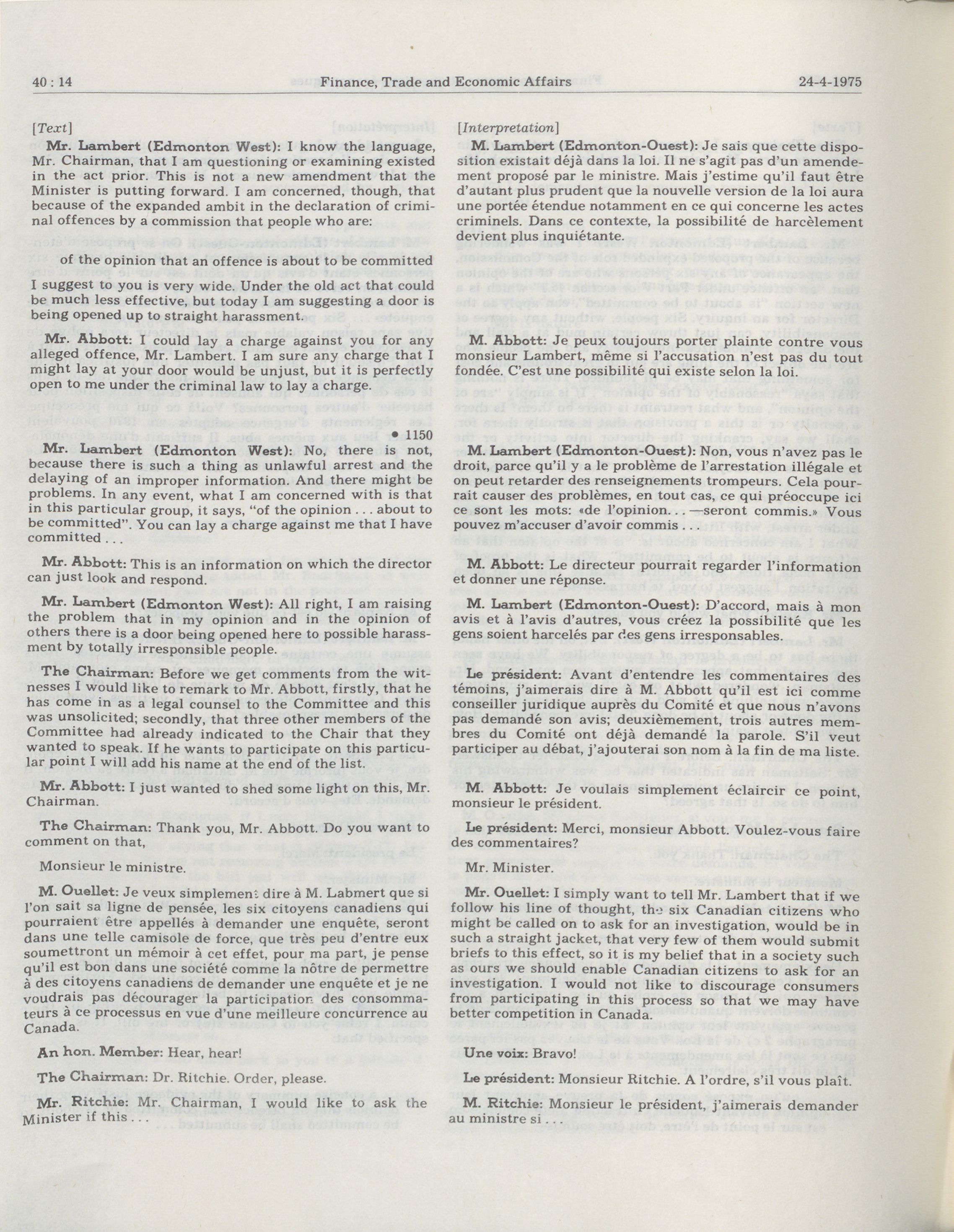 40 : 14 Finance, Trade and Economic Affairs 24-4-1975

[Text]

Mr. Lambert (Edmonton West): I know the language, Mr. Chairman, that I am questioning or examining existed in the act prior. This is not a new amendment that the Minister is putting forward. I am concerned, though, that because of the expanded ambit in the declaration of criminal offences by a commission that people who are:

of the opinion that an offence is about to be committed

I suggest to you is very wide. Under the old act that could be much less effective, but today I am suggesting a door is being opened up to straight harassment.

Mr. Abbott: I could lay a charge against you for any alleged offence, Mr. Lambert. I am sure any charge that I might lay at your door would be unjust, but it is perfectly open to me under the criminal law to lay a charge.

• 1150

Mr. Lambert (Edmonton West): No, there is not, because there is such a thing as unlawful arrest and the delaying of an improper information. And there might be problems. In any event, what I am concerned with is that in this particular group, it says, "of the opinion . . . about to be committed". You can lay a charge against me that I have committed . . .

Mr. Abbott: This is an information on which the director can just look and respond.

Mr. Lambert (Edmonton West): All right, I am raising the problem that in my opinion and in the opinion of others there is a door being opened here to possible harassment by totally irresponsible people.

The Chairman: Before we get comments from the witnesses I would like to remark to Mr. Abbott, firstly, that he has come in as a legal counsel to the Committee and this was unsolicited; secondly, that three other members of the Committee had already indicated to the Chair that they wanted to speak. If he wants to participate on this particular point I will add his name at the end of the list.

Mr. Abbott: I just wanted to shed some light on this, Mr. Chairman.

The Chairman: Thank you, Mr. Abbott. Do you want to comment on that,

Monsieur le ministre.

M. Ouellet: Je veux simplement dire à M. Labmert que si l'on sait sa ligne de pensée, les six citoyens canadiens qui pourraient être appellés à demander une enquête, seront dans une telle camisole de force, que très peu d'entre eux soumettront un mémoir à cet effet, pour ma part, je pense qu'il est bon dans une société comme la nôtre de permettre à des citoyens canadiens de demander une enquête et je ne voudrais pas décourager la participation des consommateurs à ce processus en vue d'une meilleure concurrence au Canada.

An hon. Member: Hear, hear!

The Chairman: Dr. Ritchie. Order, please.

Mr. Ritchie: Mr. Chairman, I would like to ask the Minister if this . . .

[Interpretation]

M. Lambert (Edmonton-Ouest): Je sais que cette disposition existait déjà dans la loi. Il ne s'agit pas d'un amendement proposé par le ministre. Mais j'estime qu'il faut être d'autant plus prudent que la nouvelle version de la loi aura une portée étendue notamment en ce qui concerne les actes criminels. Dans ce contexte, la possibilité de harcèlement devient plus inquiétante.

M. Abbott: Je peux toujours porter plainte contre vous monsieur Lambert, même si l'accusation n'est pas du tout fondée. C'est une possibilité qui existe selon la loi.

M. Lambert (Edmonton-Ouest): Non, vous n'avez pas le droit, parce qu'il y a le problème de l'arrestation illégale et on peut retarder des renseignements trompeurs. Cela pourrait causer des problèmes, en tout cas, ce qui préoccupe ici ce sont les mots: «de l'opinion. . . —seront commis.» Vous pouvez m'accuser d'avoir commis . . .

M. Abbott: Le directeur pourrait regarder l'information et donner une réponse.

M. Lambert (Edmonton-Ouest): D'accord, mais à mon avis et à l'avis d'autres, vous créez la possibilité que les gens soient harcelés par des gens irresponsables.

Le président: Avant d'entendre les commentaires des témoins, j'aimerais dire à M. Abbott qu'il est ici comme conseiller juridique auprès du Comité et que nous n'avons pas demandé son avis; deuxièmement, trois autres membres du Comité ont déjà demandé la parole. S'il veut participer au débat, j'ajouterai son nom à la fin de ma liste.

M. Abbott: Je voulais simplement éclaircir ce point, monsieur le président.

Le président: Merci, monsieur Abbott. Voulez-vous faire des commentaires?

Mr. Minister.

Mr. Ouellet: I simply want to tell Mr. Lambert that if we follow his line of thought, the six Canadian citizens who might be called on to ask for an investigation, would be in such a straight jacket, that very few of them would submit briefs to this effect, so it is my belief that in a society such as ours we should enable Canadian citizens to ask for an investigation. I would not like to discourage consumers from participating in this process so that we may have better competition in Canada.

Une voix: Bravo!

Le président: Monsieur Ritchie. A l'ordre, s'il vous plaît.

M. Ritchie: Monsieur le président, j'aimerais demander au ministre si . . .